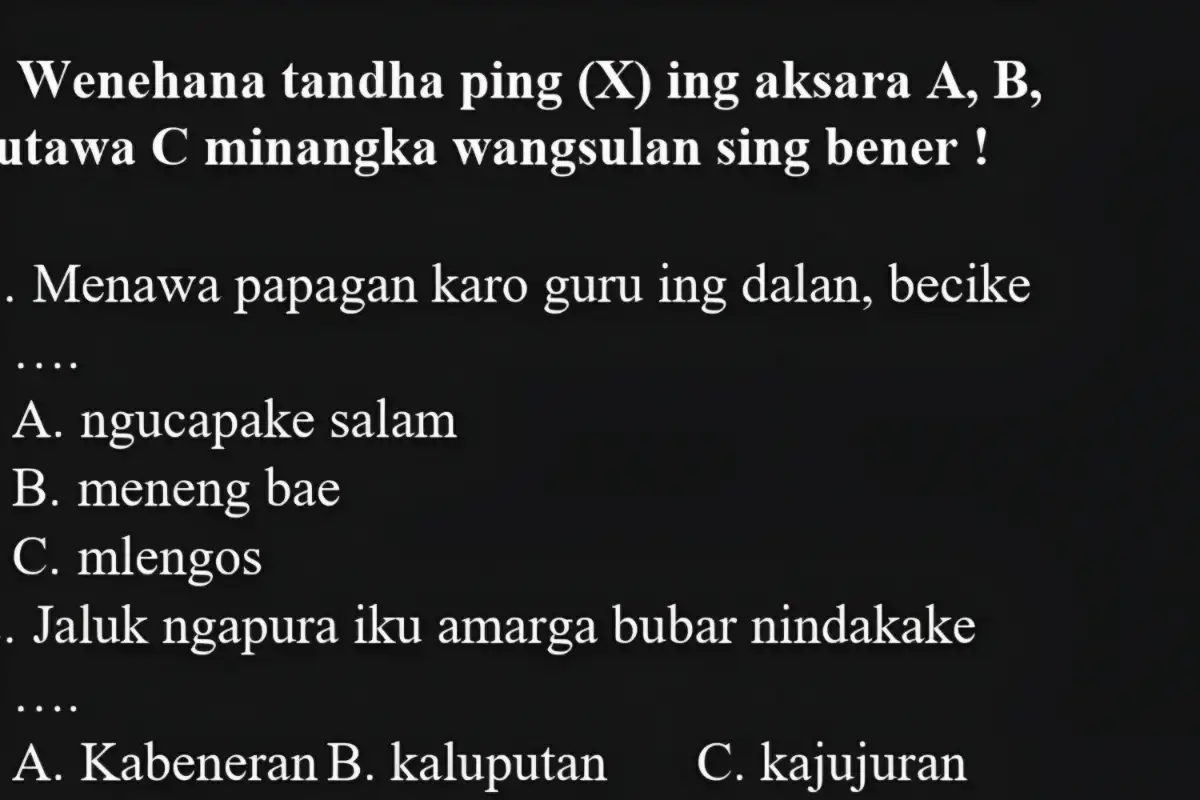 Wenehana tandha ping (X) ing aksara A, B, utawa C minangka wangsulan sing bener !

. Menawa papagan karo guru ing dalan, becike ….
A. ngucapake salam
B. meneng bae
C. mlengos
. Jaluk ngapura iku amarga bubar nindakake ….
A. Kabeneran B. kaluputan C. kajujuran